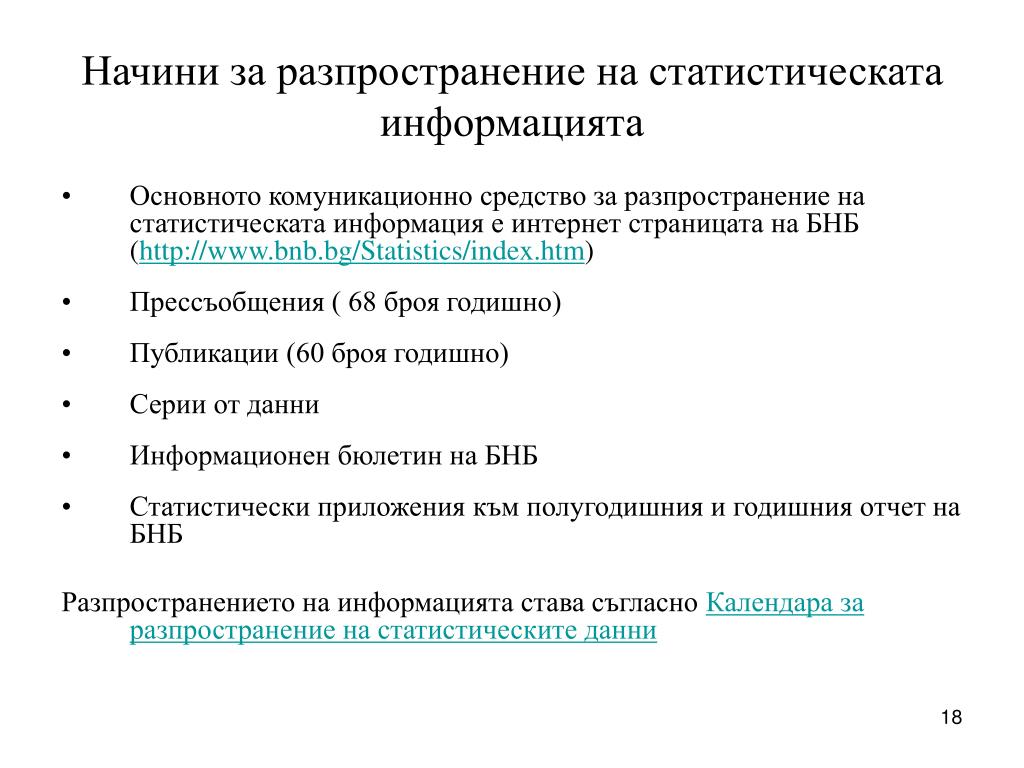 Начини за разпространение на статистическата информацията

• Основното комуникационно средство за разпространение на статистическата информация е интернет страницата на БНБ (http://www.bnb.bg/Statistics/index.htm)

• Прессъобщения ( 68 броя годишно)

• Публикации (60 броя годишно)

• Серии от данни

• Информационен бюлетин на БНБ

• Статистически приложения към полугодишния и годишния отчет на БНБ

Разпространението на информацията става съгласно Календара за разпространение на статистическите данни

18